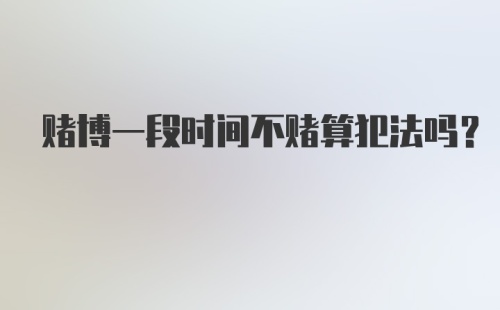 赌博一段时间不赌算犯法吗？